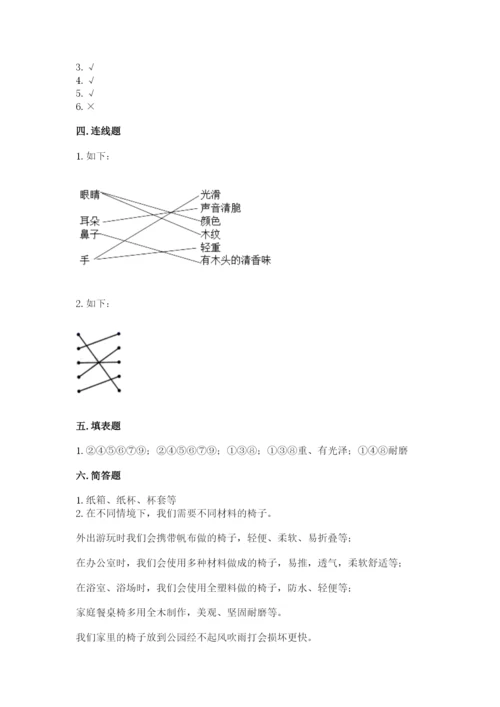 3. √
4. √
5. √
6. ×

四. 连线题

1. 如下：

眼睛
耳朵
鼻子
手

光滑
声音清脆
颜色
木纹
轻重
有木头的清香味

2. 如下：

五. 填表题

1. ②④⑤⑥⑦⑨；②④⑤⑥⑦⑨；①③⑧；①③⑧重、有光泽；①④⑧耐磨

六. 简答题

1. 纸箱、纸杯、杯套等
2. 在不同情境下，我们需要不同材料的椅子。

外出游玩时我们会携带帆布做的椅子，轻便、柔软、易折叠等；

在办公室时，我们会使用多种材料做成的椅子，易推，透气，柔软舒适等；

在浴室、浴场时，我们会使用全塑料做的椅子，防水、轻便等；

家庭餐桌椅多用全木制作，美观、坚固耐磨等。

我们家里的椅子放到公园经不起风吹雨打会损坏更快。